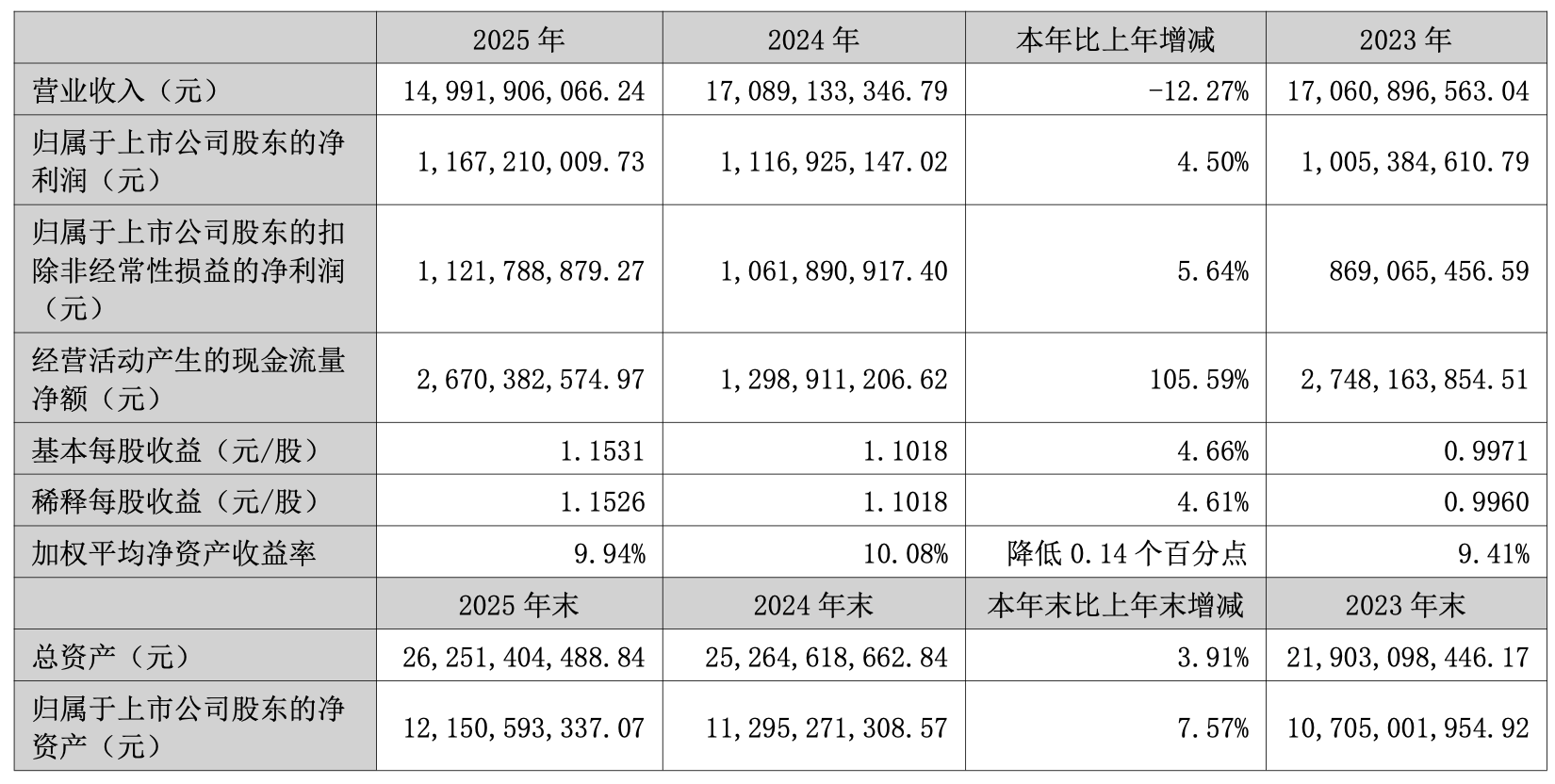 |  | 2025 年 | 2024 年 | 本年比上年增减 | 2023 年 |
|---|---|---|---|---|
| 营业收入（元） | 14,991,906,066.24 | 17,089,133,346.79 | -12.27% | 17,060,896,563.04 |
| 归属于上市公司股东的净利润（元） | 1,167,210,009.73 | 1,116,925,147.02 | 4.50% | 1,005,384,610.79 |
| 归属于上市公司股东的扣除非经常性损益的净利润（元） | 1,121,788,879.27 | 1,061,890,917.40 | 5.64% | 869,065,456.59 |
| 经营活动产生的现金流量净额（元） | 2,670,382,574.97 | 1,298,911,206.62 | 105.59% | 2,748,163,854.51 |
| 基本每股收益（元/股） | 1.1531 | 1.1018 | 4.66% | 0.9971 |
| 稀释每股收益（元/股） | 1.1526 | 1.1018 | 4.61% | 0.9960 |
| 加权平均净资产收益率 | 9.94% | 10.08% | 降低 0.14 个百分点 | 9.41% |
|  | 2025 年末 | 2024 年末 | 本年末比上年末增减 | 2023 年末 |
| 总资产（元） | 26,251,404,488.84 | 25,264,618,662.84 | 3.91% | 21,903,098,446.17 |
| 归属于上市公司股东的净资产（元） | 12,150,593,337.07 | 11,295,271,308.57 | 7.57% | 10,705,001,954.92 |